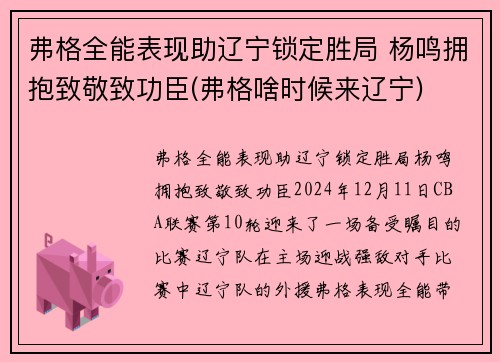 弗格全能表现助辽宁锁定胜局 杨鸣拥抱致敬致功臣(弗格啥时候来辽宁)

弗格全能表现助辽宁锁定胜局杨鸣拥抱致敬致功臣2024年12月11日CBA联赛第10轮迎来了一场备受瞩目的比赛辽宁队在主场迎战强敌对手比赛中辽宁队的外援弗格表现全能带